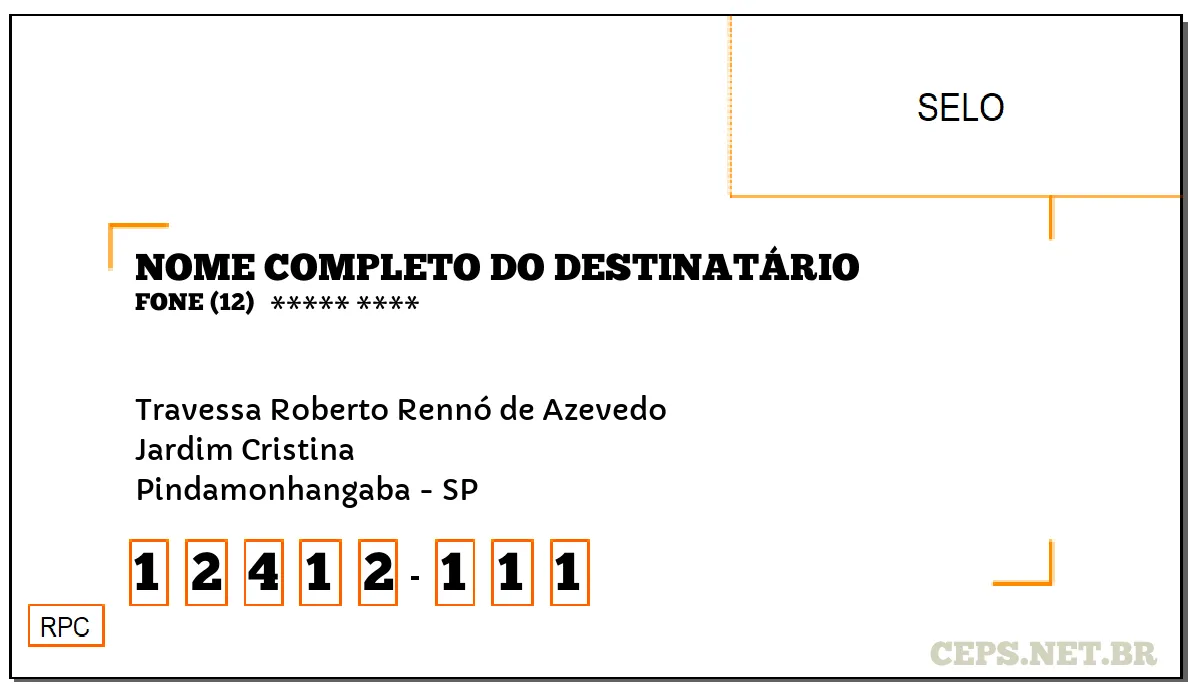 SELO

NOME COMPLETO DO DESTINATÁRIO
FONE (12) ***** ****

Travessa Roberto Rennó de Azevedo
Jardim Cristina
Pindamonhangaba - SP

1 2 4 1 2 - 1 1 1

RPC

CEPS.NET.BR